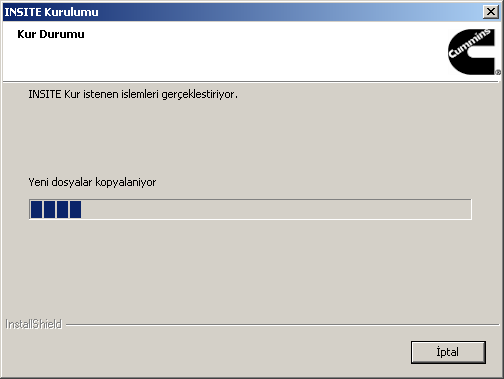 INSITE Kurulumu

Kur Durumu

Cummins

INSITE Kur istenen islemleri gerçeklestiriyor.

Yeni dosyalar kopyalaniyor

InstallShield

İptal